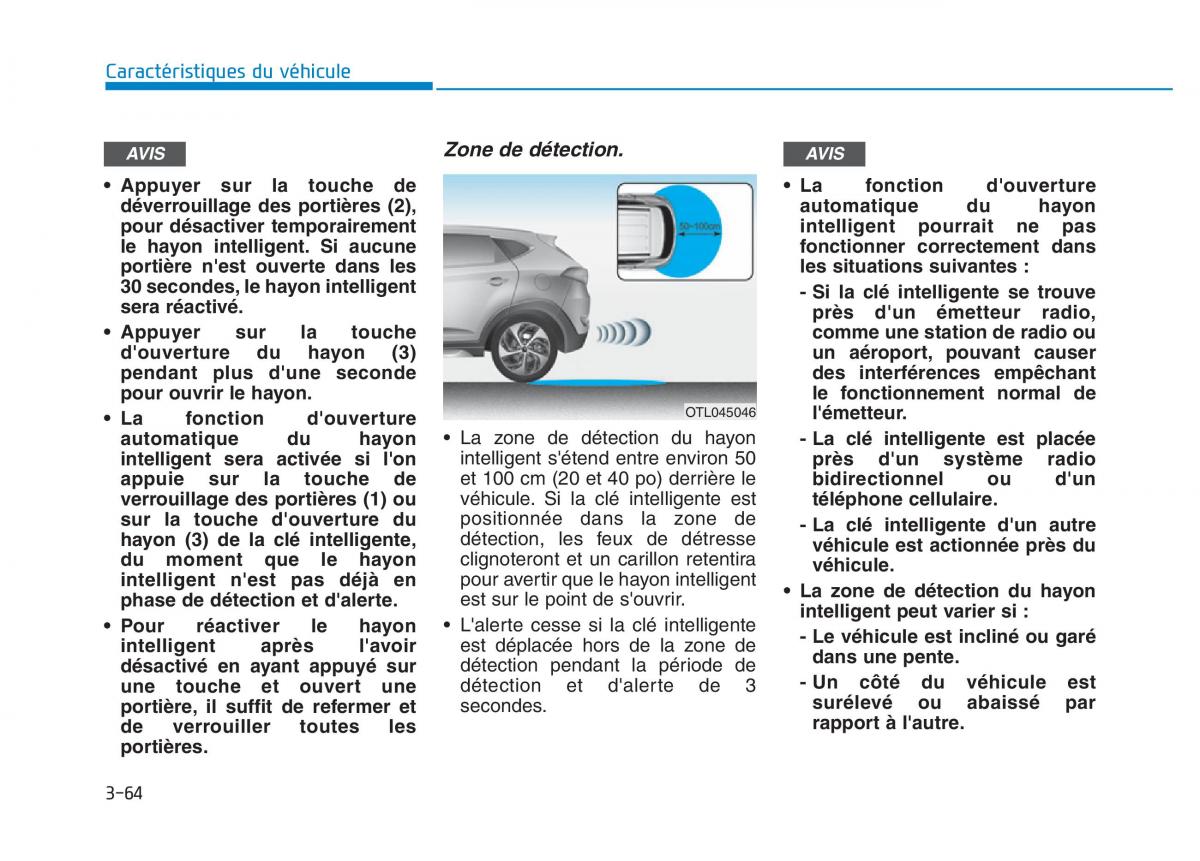 Caractéristiques du véhicule

AVIS

• Appuyer sur la touche de déverrouillage des portières (2), pour désactiver temporairement le hayon intelligent. Si aucune portière n'est ouverte dans les 30 secondes, le hayon intelligent sera réactivé.
• Appuyer sur la touche d'ouverture du hayon (3) pendant plus d'une seconde pour ouvrir le hayon.
• La fonction d'ouverture automatique du hayon intelligent sera activée si l'on appuie sur la touche de verrouillage des portières (1) ou sur la touche d'ouverture du hayon (3) de la clé intelligente, du moment que le hayon intelligent n'est pas déjà en phase de détection et d'alerte.
• Pour réactiver le hayon intelligent après l'avoir désactivé en ayant appuyé sur une touche et ouvert une portière, il suffit de refermer et de verrouiller toutes les portières.

Zone de détection.

50~100cm

OTL045046

• La zone de détection du hayon intelligent s'étend entre environ 50 et 100 cm (20 et 40 po) derrière le véhicule. Si la clé intelligente est positionnée dans la zone de détection, les feux de détresse clignoteront et un carillon retentira pour avertir que le hayon intelligent est sur le point de s'ouvrir.
• L'alerte cesse si la clé intelligente est déplacée hors de la zone de détection pendant la période de détection et d'alerte de 3 secondes.

AVIS

• La fonction d'ouverture automatique du hayon intelligent pourrait ne pas fonctionner correctement dans les situations suivantes :
- Si la clé intelligente se trouve près d'un émetteur radio, comme une station de radio ou un aéroport, pouvant causer des interférences empêchant le fonctionnement normal de l'émetteur.
- La clé intelligente est placée près d'un système radio bidirectionnel ou d'un téléphone cellulaire.
- La clé intelligente d'un autre véhicule est actionnée près du véhicule.
• La zone de détection du hayon intelligent peut varier si :
- Le véhicule est incliné ou garé dans une pente.
- Un côté du véhicule est surélevé ou abaissé par rapport à l'autre.

3-64